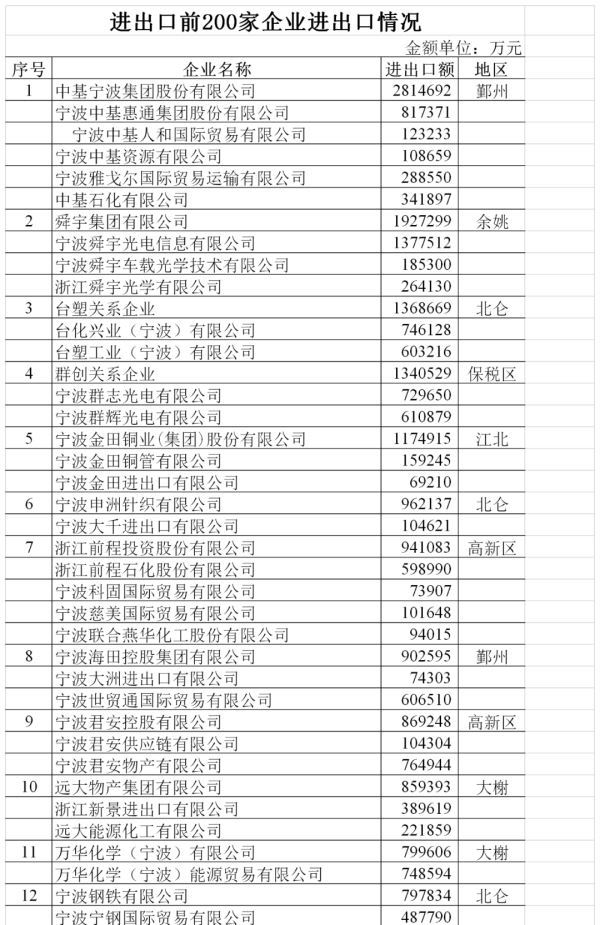 进出口前200家企业进出口情况

金额单位：万元

| 序号 | 企业名称 | 进出口额 | 地区 |
|---|---|---|---|
| 1 | 中基宁波集团股份有限公司 | 2814692 | 鄞州 |
| | 宁波中基惠通集团股份有限公司 | 817371 | |
| | 宁波中基人和国际贸易有限公司 | 123233 | |
| | 宁波中基资源有限公司 | 108659 | |
| | 宁波雅戈尔国际贸易运输有限公司 | 288550 | |
| | 中基石化有限公司 | 341897 | |
| 2 | 舜宇集团有限公司 | 1927299 | 余姚 |
| | 宁波舜宇光电信息有限公司 | 1377512 | |
| | 宁波舜宇车载光学技术有限公司 | 185300 | |
| | 浙江舜宇光学有限公司 | 264130 | |
| 3 | 台塑关系企业 | 1368669 | 北仑 |
| | 台化兴业（宁波）有限公司 | 746128 | |
| | 台塑工业（宁波）有限公司 | 603216 | |
| 4 | 群创关系企业 | 1340529 | 保税区 |
| | 宁波群志光电有限公司 | 729650 | |
| | 宁波群辉光电有限公司 | 610879 | |
| 5 | 宁波金田铜业(集团)股份有限公司 | 1174915 | 江北 |
| | 宁波金田铜管有限公司 | 159245 | |
| | 宁波金田进出口有限公司 | 69210 | |
| 6 | 宁波申洲针织有限公司 | 962137 | 北仑 |
| | 宁波大千进出口有限公司 | 104621 | |
| 7 | 浙江前程投资股份有限公司 | 941083 | 高新区 |
| | 浙江前程石化股份有限公司 | 598990 | |
| | 宁波科固国际贸易有限公司 | 73907 | |
| | 宁波慈美国际贸易有限公司 | 101648 | |
| | 宁波联合燕华化工股份有限公司 | 94015 | |
| 8 | 宁波海田控股集团有限公司 | 902595 | 鄞州 |
| | 宁波大洲进出口有限公司 | 74303 | |
| | 宁波世贸通国际贸易有限公司 | 606510 | |
| 9 | 宁波君安控股有限公司 | 869248 | 高新区 |
| | 宁波君安供应链有限公司 | 104304 | |
| | 宁波君安物产有限公司 | 764944 | |
| 10 | 远大物产集团有限公司 | 859393 | 大榭 |
| | 浙江新景进出口有限公司 | 389619 | |
| | 远大能源化工有限公司 | 221859 | |
| 11 | 万华化学（宁波）有限公司 | 799606 | 大榭 |
| | 万华化学（宁波）能源贸易有限公司 | 748594 | |
| 12 | 宁波钢铁有限公司 | 797834 | 北仑 |
| | 宁波宁钢国际贸易有限公司 | 487790 | |